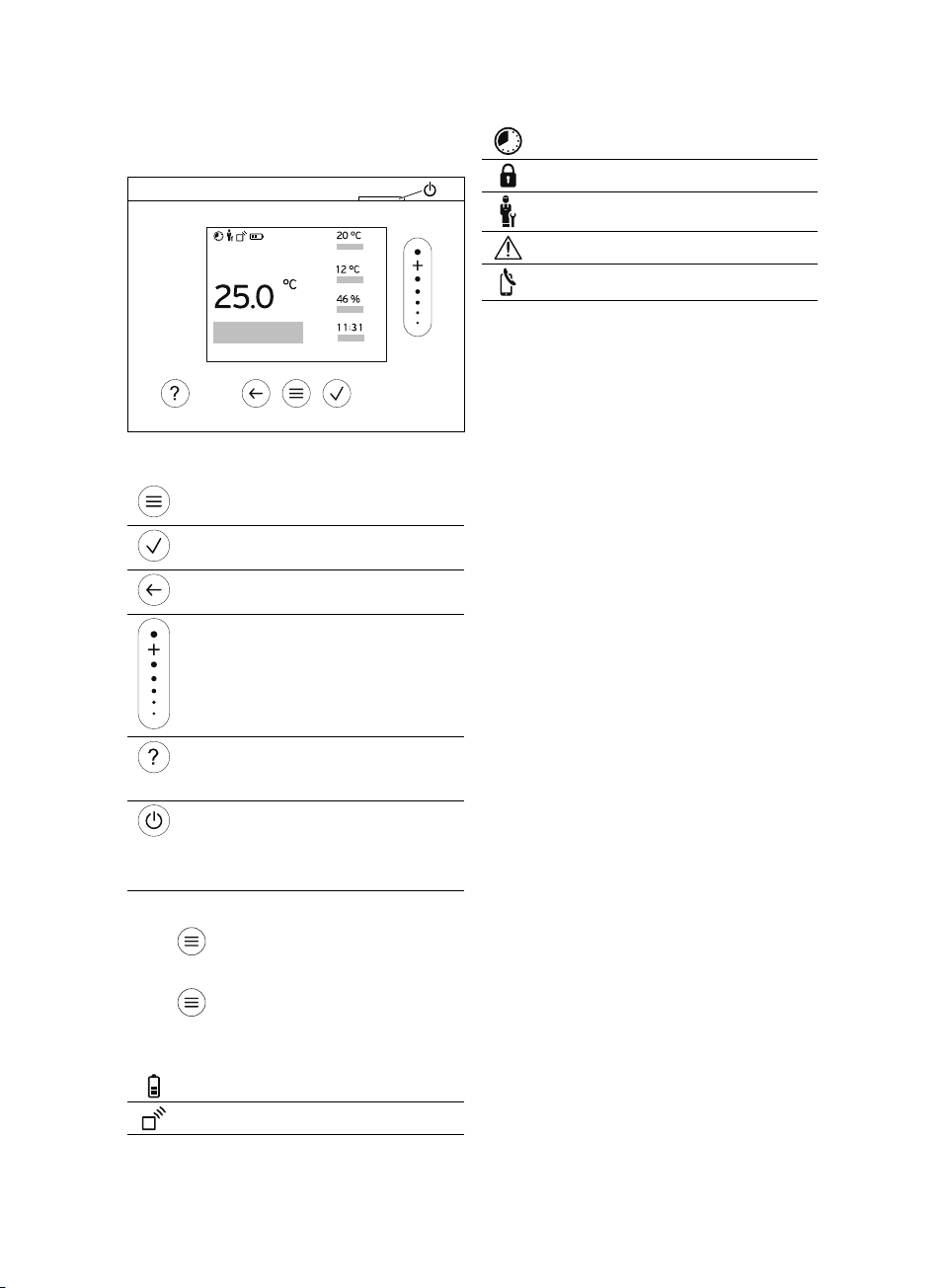 20 °C

12 °C

25.0 °C

46 %

11:31